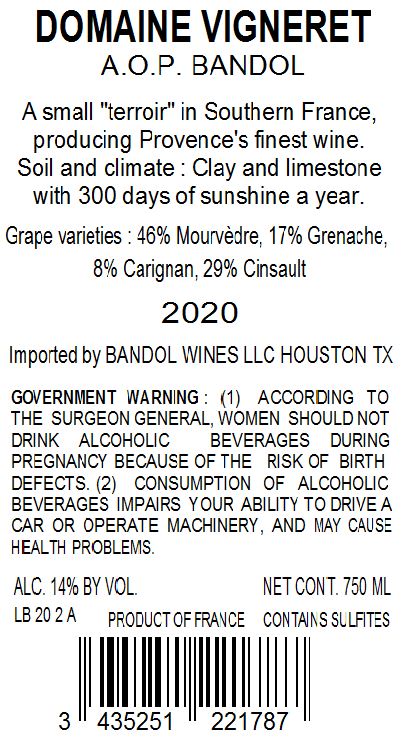 DOMAINE VIGNERET
A.O.P. BANDOL

A small "terroir" in Southern France, producing Provence's finest wine. Soil and climate : Clay and limestone with 300 days of sunshine a year.

Grape varieties : 46% Mourvèdre, 17% Grenache, 8% Carignan, 29% Cinsault

2020

Imported by BANDOL WINES LLC HOUSTON TX

GOVERNMENT WARNING : (1) ACCORDING TO THE SURGEON GENERAL, WOMEN SHOULD NOT DRINK ALCOHOLIC BEVERAGES DURING PREGNANCY BECAUSE OF THE RISK OF BIRTH DEFECTS. (2) CONSUMPTION OF ALCOHOLIC BEVERAGES IMPAIRS YOUR ABILITY TO DRIVE A CAR OR OPERATE MACHINERY, AND MAY CAUSE HEALTH PROBLEMS.

ALC. 14% BY VOL.
NET CONT. 750 ML
LB 20 2 A
PRODUCT OF FRANCE
CONTAINS SULFITES

3 435251 221787